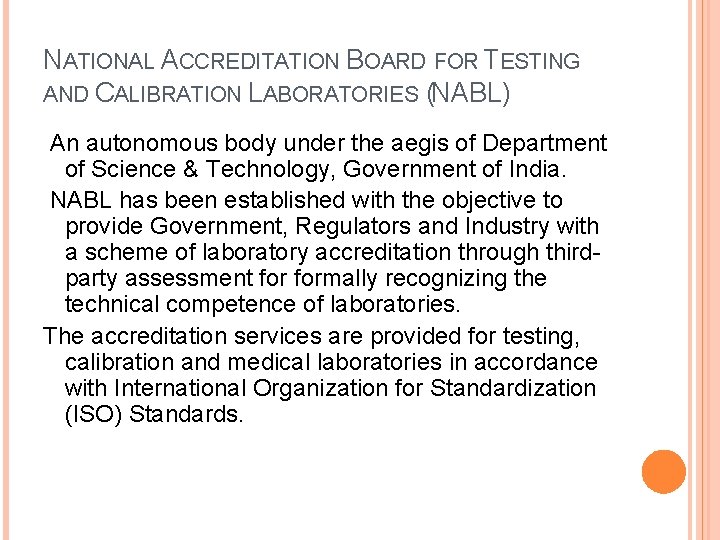 NATIONAL ACCREDITATION BOARD FOR TESTING AND CALIBRATION LABORATORIES (NABL)

An autonomous body under the aegis of Department of Science & Technology, Government of India.

NABL has been established with the objective to provide Government, Regulators and Industry with a scheme of laboratory accreditation through third-party assessment for formally recognizing the technical competence of laboratories.

The accreditation services are provided for testing, calibration and medical laboratories in accordance with International Organization for Standardization (ISO) Standards.